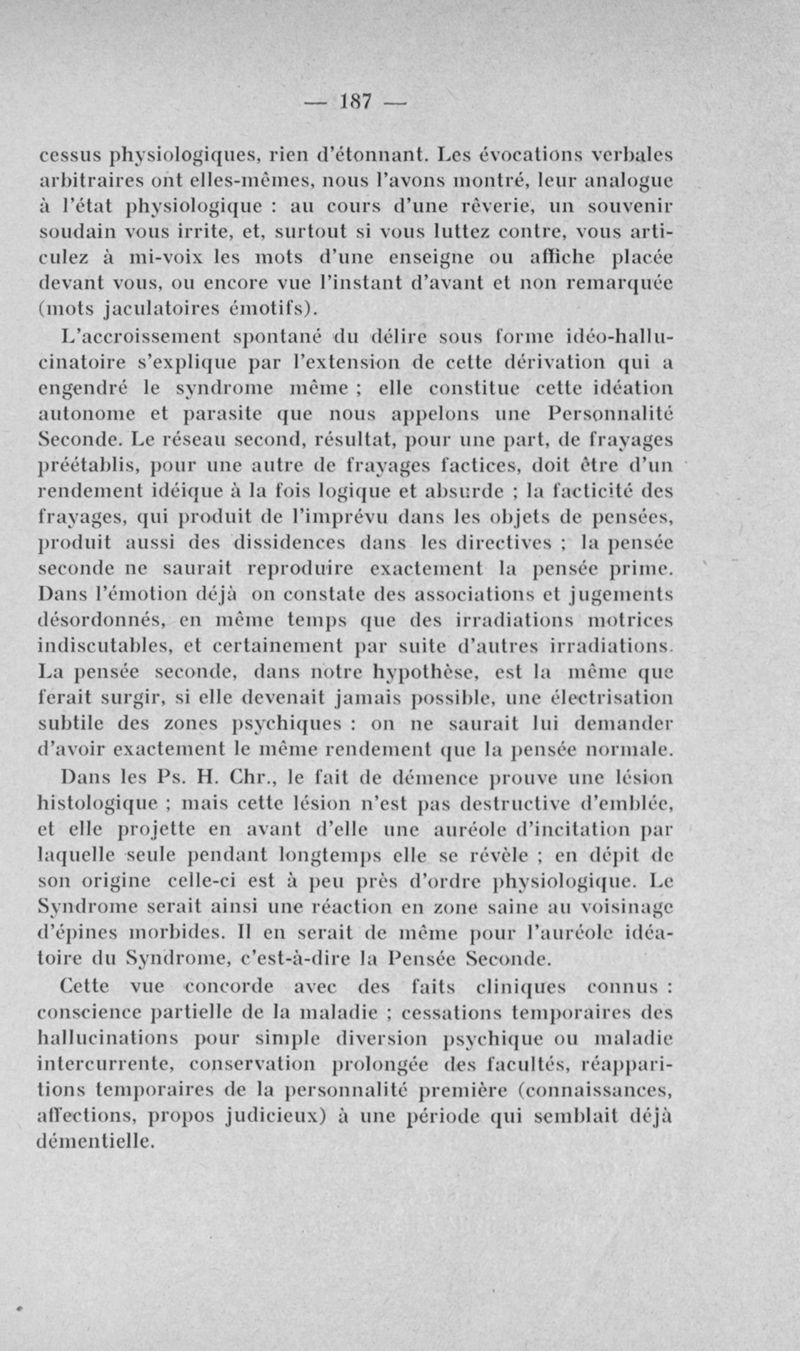 — 187 —

cessus physiologiques, rien d'étonnant. Les évocations verbales arbitraires ont elles-mêmes, nous l'avons montré, leur analogue à l'état physiologique : au cours d'une rêverie, un souvenir soudain vous irrite, et, surtout si vous luttez contre, vous articulez à mi-voix les mots d'une enseigne ou affiche placée devant vous, ou encore vue l'instant d'avant et non remarquée (mots jaculatoires émotifs).

L'accroissement spontané du délire sous forme idéo-hallucinatoire s'explique par l'extension de cette dérivation qui a engendré le syndrome même ; elle constitue cette idéation autonome et parasite que nous appelons une Personnalité Seconde. Le réseau second, résultat, pour une part, de frayages préétablis, pour une autre de frayages factices, doit être d'un rendement idéique à la fois logique et absurde ; la facticité des frayages, qui produit de l'imprévu dans les objets de pensées, produit aussi des dissidences dans les directives ; la pensée seconde ne saurait reproduire exactement la pensée prime. Dans l'émotion déjà on constate des associations et jugements désordonnés, en même temps que des irradiations motrices indiscutables, et certainement par suite d'autres irradiations. La pensée seconde, dans notre hypothèse, est la même que ferait surgir, si elle devenait jamais possible, une électrisation subtile des zones psychiques : on ne saurait lui demander d'avoir exactement le même rendement que la pensée normale.

Dans les Ps. H. Chr., le fait de démence prouve une lésion histologique ; mais cette lésion n'est pas destructive d'emblée, et elle projette en avant d'elle une auréole d'incitation par laquelle seule pendant longtemps elle se révèle ; en dépit de son origine celle-ci est à peu près d'ordre physiologique. Le Syndrome serait ainsi une réaction en zone saine au voisinage d'épines morbides. Il en serait de même pour l'auréole idéatoire du Syndrome, c'est-à-dire la Pensée Seconde.

Cette vue concorde avec des faits cliniques connus : conscience partielle de la maladie ; cessations temporaires des hallucinations pour simple diversion psychique ou maladie intercurrente, conservation prolongée des facultés, réapparitions temporaires de la personnalité première (connaissances, affections, propos judicieux) à une période qui semblait déjà démentielle.